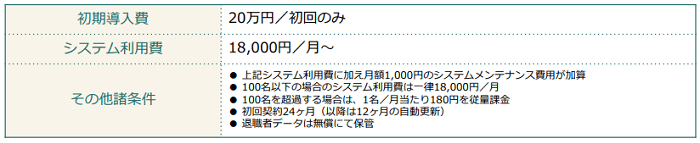 | 初期導入費 | 20万円／初回のみ |
|---|---|
| システム利用費 | 18,000円／月～ |
| その他諸条件 | ● 上記システム利用費に加え月額1,000円のシステムメンテナンス費用が加算<br>● 100名以下の場合のシステム利用費は一律18,000円／月<br>● 100名を超過する場合は、1名／月当たり180円を従量課金<br>● 初回契約24ヶ月（以降は12ヶ月の自動更新）<br>● 退職者データは無償にて保管 |